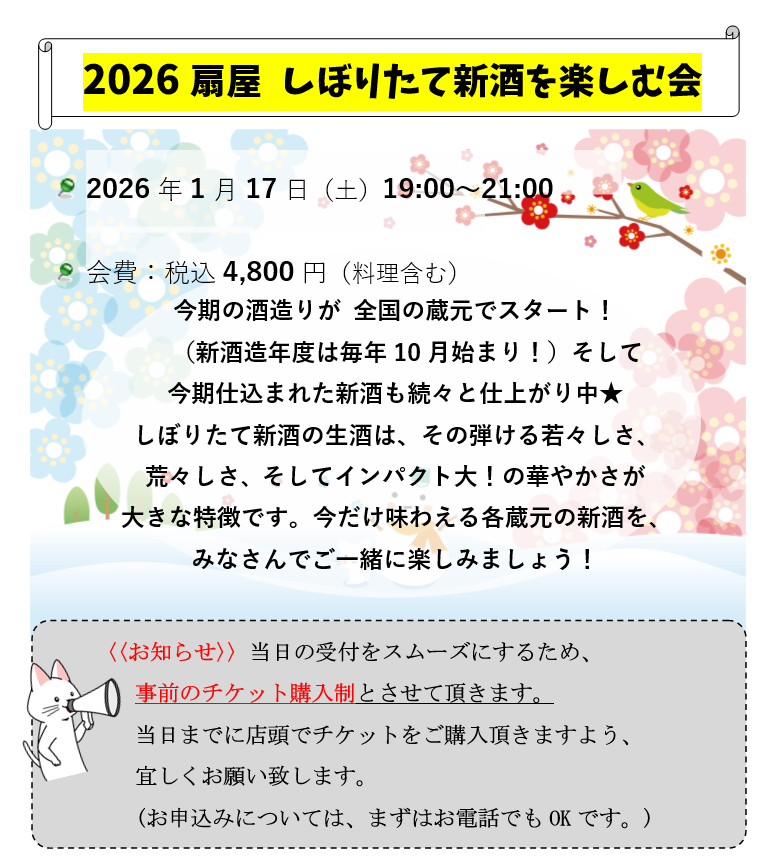 2026扇屋 しぼりたて新酒を楽しむ会

2026年1月17日（土）19:00～21:00

会費：税込4,800円（料理含む）

今期の酒造りが 全国の蔵元でスタート！
（新酒造年度は毎年10月始まり！）そして
今期仕込まれた新酒も続々と仕上がり中★
しぼりたて新酒の生酒は、その弾ける若々しさ、
荒々しさ、そしてインパクト大！の華やかさが
大きな特徴です。今だけ味わえる各蔵元の新酒を、
みなさんでご一緒に楽しみましょう！

〈〈お知らせ〉〉当日の受付をスムーズにするため、
事前のチケット購入制とさせて頂きます。
当日までに店頭でチケットをご購入頂きますよう、
宜しくお願い致します。
（お申込みについては、まずはお電話でもOKです。）